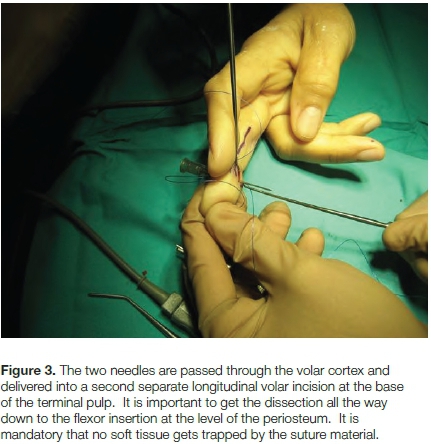 Figure 3. The two needles are passed through the volar cortex and delivered into a second separate longitudinal volar incision at the base of the terminal pulp. It is important to get the dissection all the way down to the flexor insertion at the level of the periosteum. It is mandatory that no soft tissue gets trapped by the suture material.